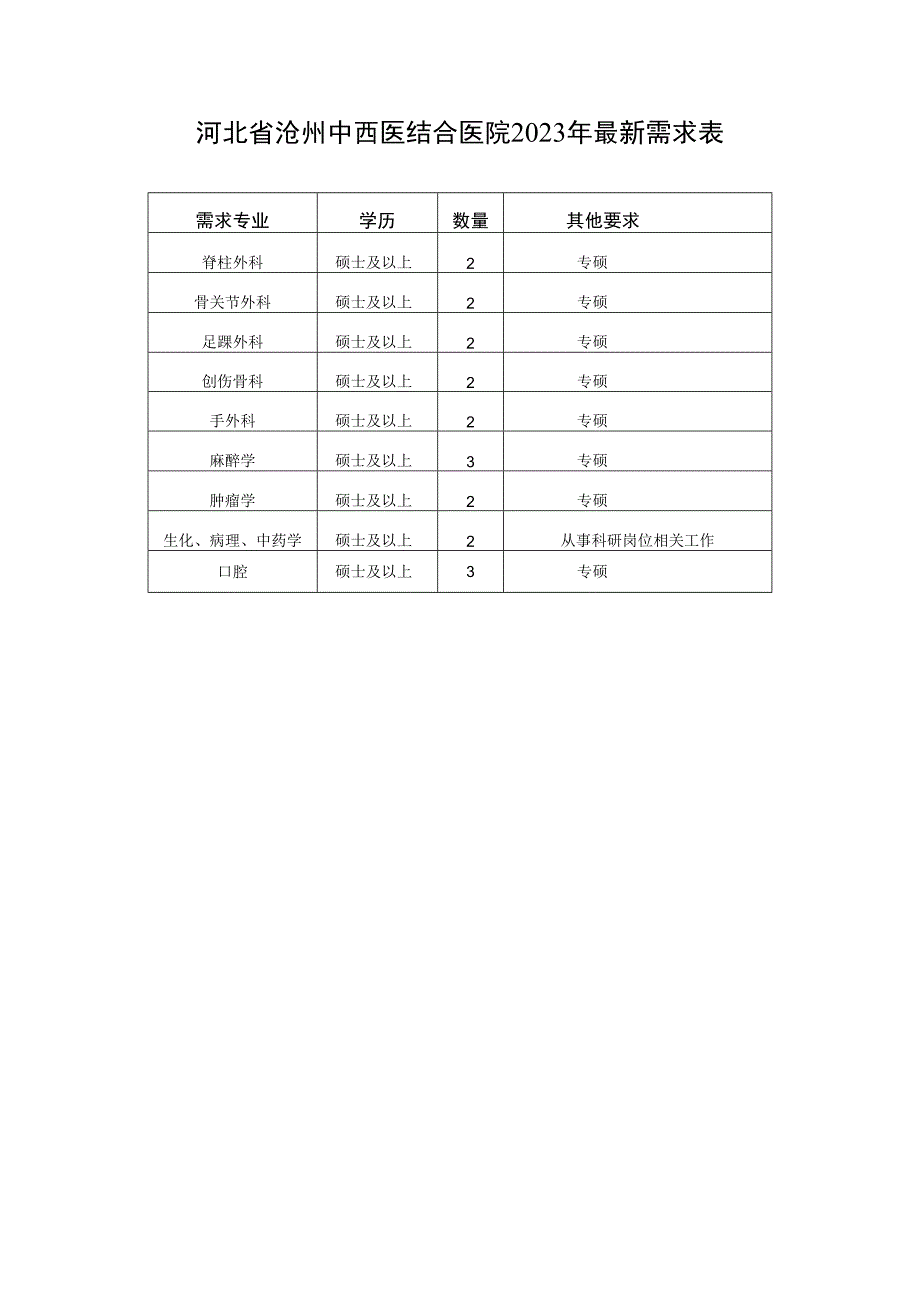 河北省沧州中西医结合医院2023年最新需求表

| 需求专业 | 学历 | 数量 | 其他要求 |
|---|---|---|---|
| 脊柱外科 | 硕士及以上 | 2 | 专硕 |
| 骨关节外科 | 硕士及以上 | 2 | 专硕 |
| 足踝外科 | 硕士及以上 | 2 | 专硕 |
| 创伤骨科 | 硕士及以上 | 2 | 专硕 |
| 手外科 | 硕士及以上 | 2 | 专硕 |
| 麻醉学 | 硕士及以上 | 3 | 专硕 |
| 肿瘤学 | 硕士及以上 | 2 | 专硕 |
| 生化、病理、中药学 | 硕士及以上 | 2 | 从事科研岗位相关工作 |
| 口腔 | 硕士及以上 | 3 | 专硕 |